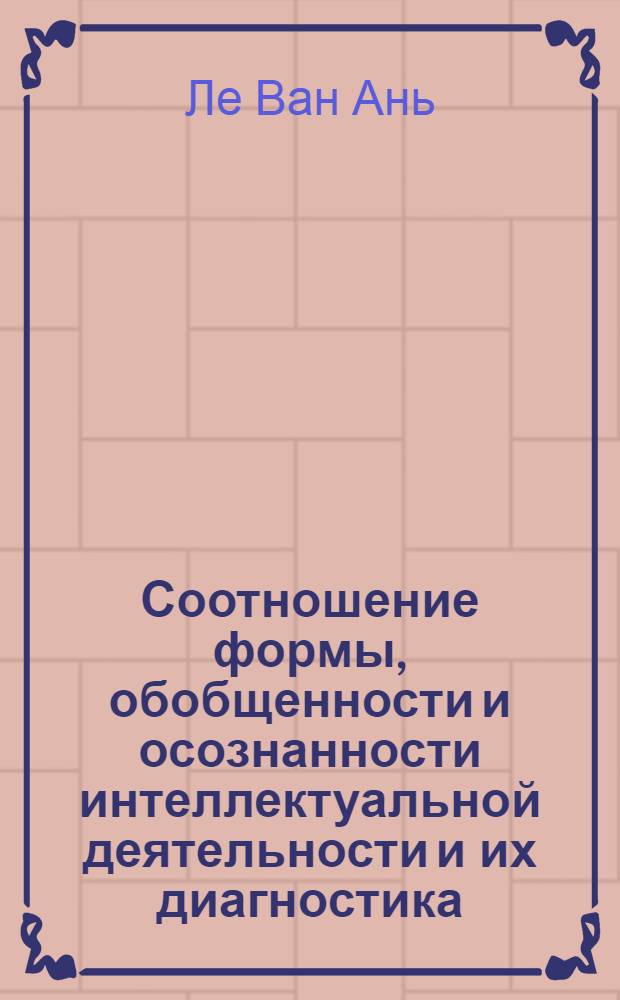 Ле Ван Ань

Соотношение формы, обобщенности и осознанности интеллектуальной деятельности и их диагностика